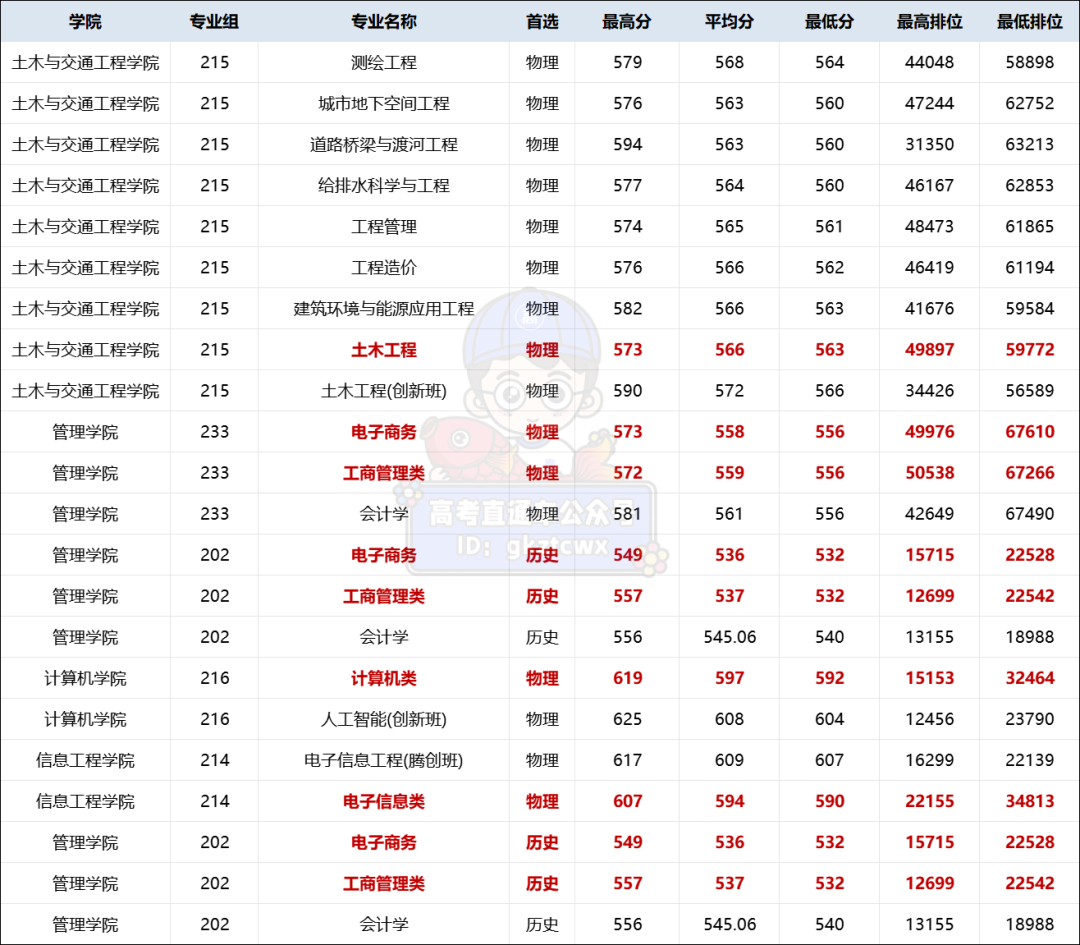 | 学院 | 专业组 | 专业名称 | 首选 | 最高分 | 平均分 | 最低分 | 最高排位 | 最低排位 |
|---|---|---|---|---|---|---|---|---|
| 土木与交通工程学院 | 215 | 测绘工程 | 物理 | 579 | 568 | 564 | 44048 | 58898 |
| 土木与交通工程学院 | 215 | 城市地下空间工程 | 物理 | 576 | 563 | 560 | 47244 | 62752 |
| 土木与交通工程学院 | 215 | 道路桥梁与渡河工程 | 物理 | 594 | 563 | 560 | 31350 | 63213 |
| 土木与交通工程学院 | 215 | 给排水科学与工程 | 物理 | 577 | 564 | 560 | 46167 | 62853 |
| 土木与交通工程学院 | 215 | 工程管理 | 物理 | 574 | 565 | 561 | 48473 | 61865 |
| 土木与交通工程学院 | 215 | 工程造价 | 物理 | 576 | 566 | 562 | 46419 | 61194 |
| 土木与交通工程学院 | 215 | 建筑环境与能源应用工程 | 物理 | 582 | 566 | 563 | 41676 | 59584 |
| 土木与交通工程学院 | 215 | 土木工程 | 物理 | 573 | 566 | 563 | 49897 | 59772 |
| 土木与交通工程学院 | 215 | 土木工程(创新班) | 物理 | 590 | 572 | 566 | 34426 | 56589 |
| 管理学院 | 233 | 电子商务 | 物理 | 573 | 558 | 556 | 49976 | 67610 |
| 管理学院 | 233 | 工商管理类 | 物理 | 572 | 559 | 556 | 50538 | 67266 |
| 管理学院 | 233 | 会计学 | 物理 | 581 | 561 | 556 | 42649 | 67490 |
| 管理学院 | 202 | 电子商务 | 历史 | 549 | 536 | 532 | 15715 | 22528 |
| 管理学院 | 202 | 工商管理类 | 历史 | 557 | 537 | 532 | 12699 | 22542 |
| 管理学院 | 202 | 会计学 | 历史 | 556 | 545.06 | 540 | 13155 | 18988 |
| 计算机学院 | 216 | 计算机类 | 物理 | 619 | 597 | 592 | 15153 | 32464 |
| 计算机学院 | 216 | 人工智能(创新班) | 物理 | 625 | 608 | 604 | 12456 | 23790 |
| 信息工程学院 | 214 | 电子信息工程(腾创班) | 物理 | 617 | 609 | 607 | 16299 | 22139 |
| 信息工程学院 | 214 | 电子信息类 | 物理 | 607 | 594 | 590 | 22155 | 34813 |
| 管理学院 | 202 | 电子商务 | 历史 | 549 | 536 | 532 | 15715 | 22528 |
| 管理学院 | 202 | 工商管理类 | 历史 | 557 | 537 | 532 | 12699 | 22542 |
| 管理学院 | 202 | 会计学 | 历史 | 556 | 545.06 | 540 | 13155 | 18988 |

高考直通车公众号
ID: gkztcwx